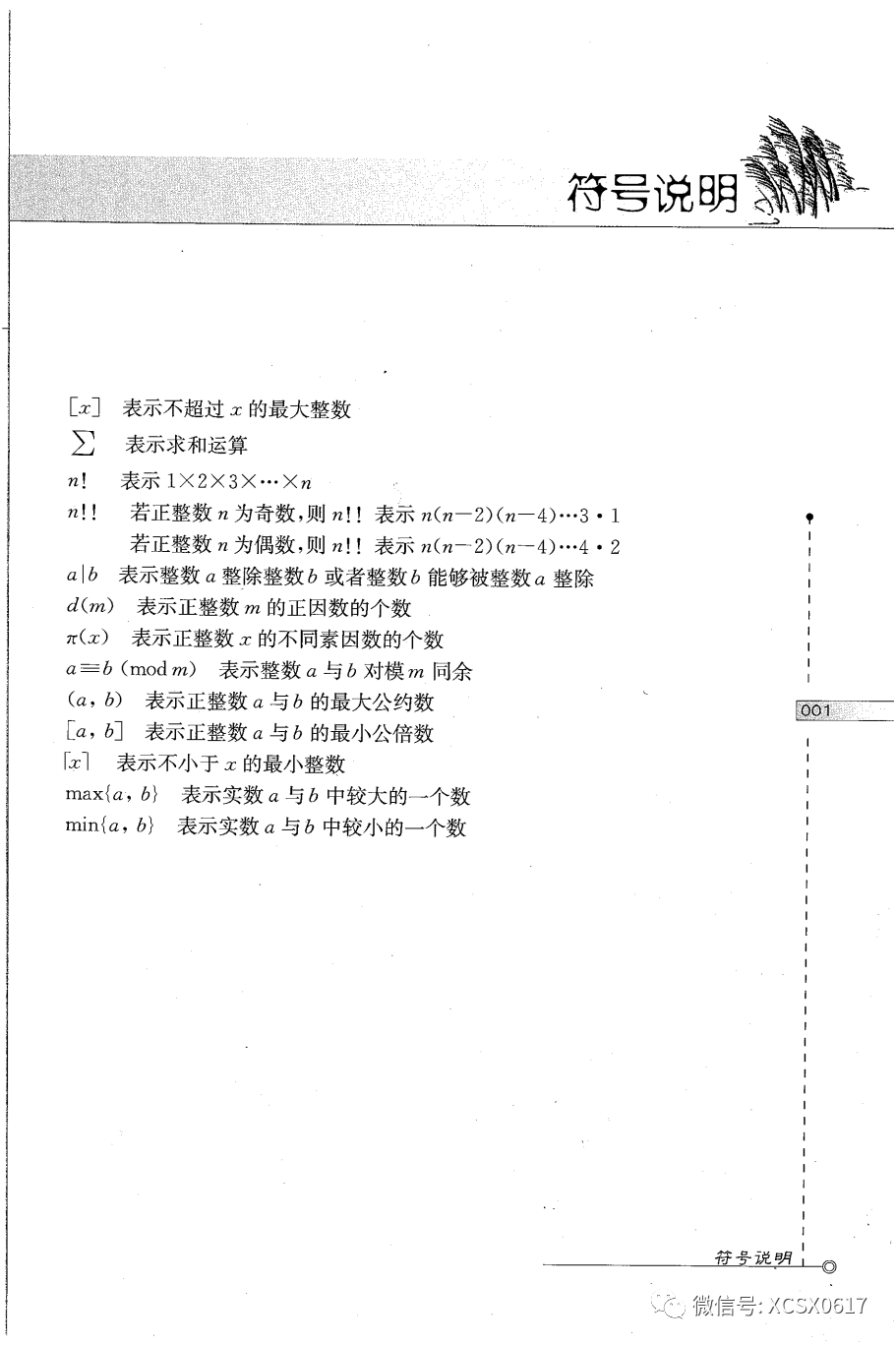 符号说明

$[x]$ 表示不超过 $x$ 的最大整数

$\sum$ 表示求和运算

$n!$ 表示 $1\times2\times3\times\cdots\times n$

$n!!$ 若正整数 $n$ 为奇数，则 $n!!$ 表示 $n(n-2)(n-4)\cdots3\cdot1$
若正整数 $n$ 为偶数，则 $n!!$ 表示 $n(n-2)(n-4)\cdots4\cdot2$

$a|b$ 表示整数 $a$ 整除整数 $b$ 或者整数 $b$ 能够被整数 $a$ 整除

$d(m)$ 表示正整数 $m$ 的正因数的个数

$\pi(x)$ 表示正整数 $x$ 的不同素因数的个数

$a\equiv b \pmod{m}$ 表示整数 $a$ 与 $b$ 对模 $m$ 同余

$(a, b)$ 表示正整数 $a$ 与 $b$ 的最大公约数

$[a, b]$ 表示正整数 $a$ 与 $b$ 的最小公倍数

$\lceil x\rceil$ 表示不小于 $x$ 的最小整数

$\max\{a, b\}$ 表示实数 $a$ 与 $b$ 中较大的一个数

$\min\{a, b\}$ 表示实数 $a$ 与 $b$ 中较小的一个数

001

符号说明

微信号: XCSX0617